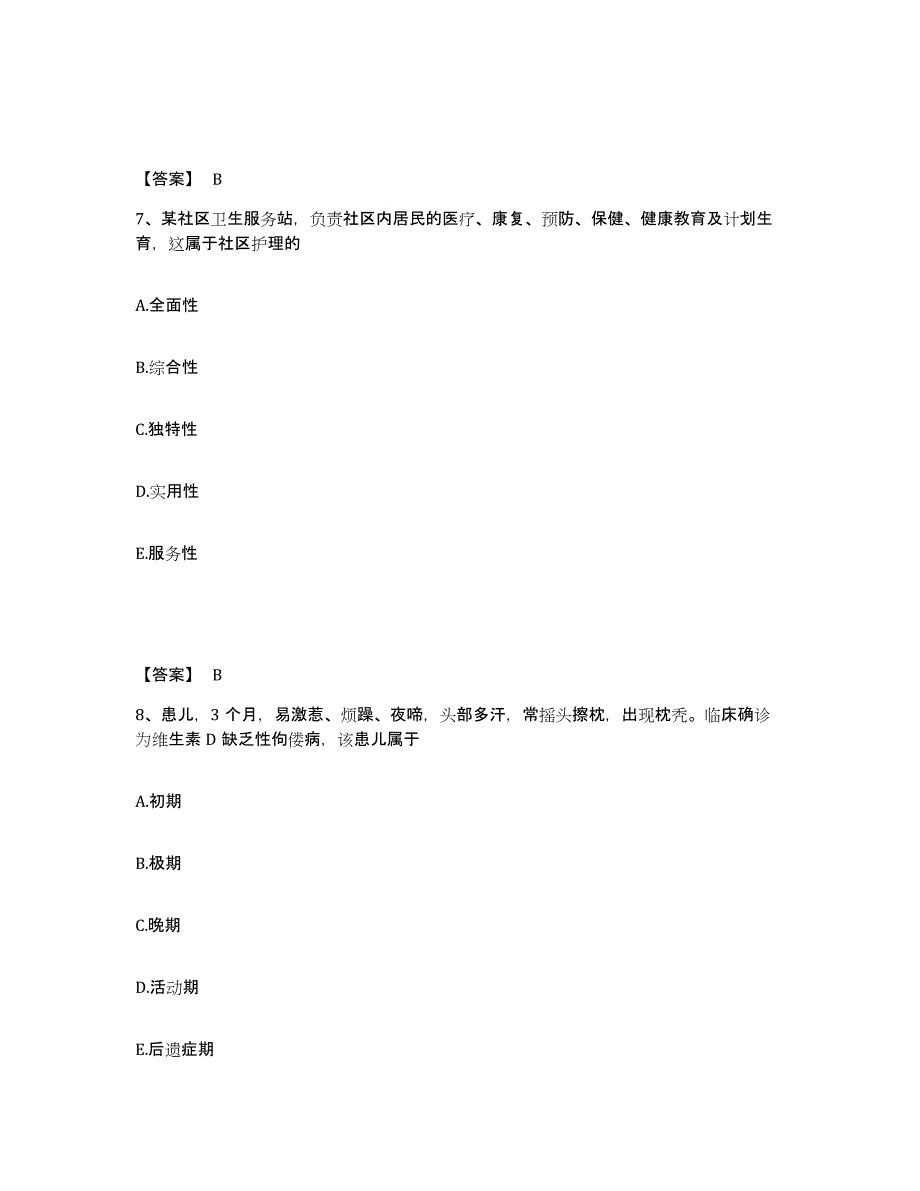 【答案】 B

7、某社区卫生服务站，负责社区内居民的医疗、康复、预防、保健、健康教育及计划生育，这属于社区护理的

A.全面性

B.综合性

C.独特性

D.实用性

E.服务性

【答案】 B

8、患儿，3 个月，易激惹、烦躁、夜啼，头部多汗，常摇头擦枕，出现枕秃。临床确诊为维生素 D 缺乏性佝偻病，该患儿属于

A.初期

B.极期

C.晚期

D.活动期

E.后遗症期